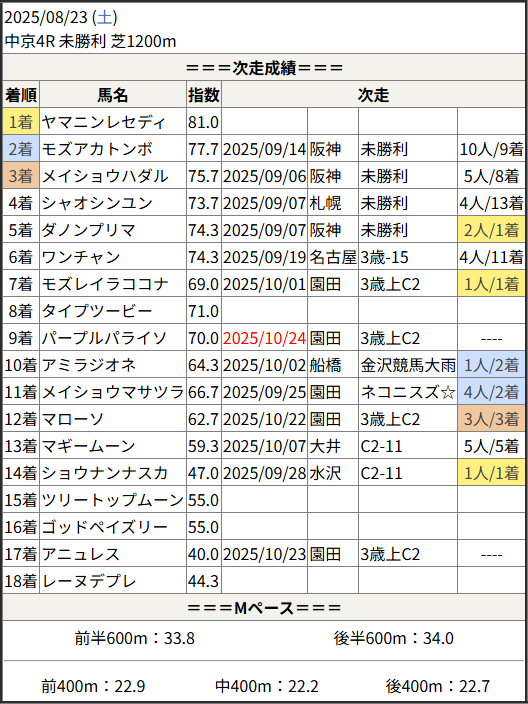 2025/08/23 (土)
中京4R 未勝利 芝1200m

===次走成績===

| 着順 | 馬名 | 指数 | 次走 | | | |
|---|---|---|---|---|---|---|
| 1着 | ヤマニンレセディ | 81.0 | | | | |
| 2着 | モズアカトンボ | 77.7 | 2025/09/14 | 阪神 | 未勝利 | 10人/9着 |
| 3着 | メイショウハダル | 75.7 | 2025/09/06 | 阪神 | 未勝利 | 5人/8着 |
| 4着 | シャオシンユン | 73.7 | 2025/09/07 | 札幌 | 未勝利 | 4人/13着 |
| 5着 | ダノンプリマ | 74.3 | 2025/09/07 | 阪神 | 未勝利 | 2人/1着 |
| 6着 | ワンチャン | 74.3 | 2025/09/19 | 名古屋 | 3歳-15 | 4人/11着 |
| 7着 | モズレイラココナ | 69.0 | 2025/10/01 | 園田 | 3歳上C2 | 1人/1着 |
| 8着 | タイプツービー | 71.0 | | | | |
| 9着 | パープルパライソ | 70.0 | 2025/10/24 | 園田 | 3歳上C2 | ---- |
| 10着 | アミラジオネ | 64.3 | 2025/10/02 | 船橋 | 金沢競馬大雨 | 1人/2着 |
| 11着 | メイショウマサツラ | 66.7 | 2025/09/25 | 園田 | ネコニスズ☆ | 4人/2着 |
| 12着 | マローソ | 62.7 | 2025/10/22 | 園田 | 3歳上C2 | 3人/3着 |
| 13着 | マギームーン | 59.3 | 2025/10/07 | 大井 | C2-11 | 5人/5着 |
| 14着 | ショウナンナスカ | 47.0 | 2025/09/28 | 水沢 | C2-11 | 1人/1着 |
| 15着 | ツリートップムーン | 55.0 | | | | |
| 16着 | ゴッドペイズリー | 55.0 | | | | |
| 17着 | アニュレス | 40.0 | 2025/10/23 | 園田 | 3歳上C2 | ---- |
| 18着 | レーヌデプレ | 44.3 | | | | |

===Mペース===

前半600m：33.8 後半600m：34.0

前400m：22.9 中400m：22.2 後400m：22.7